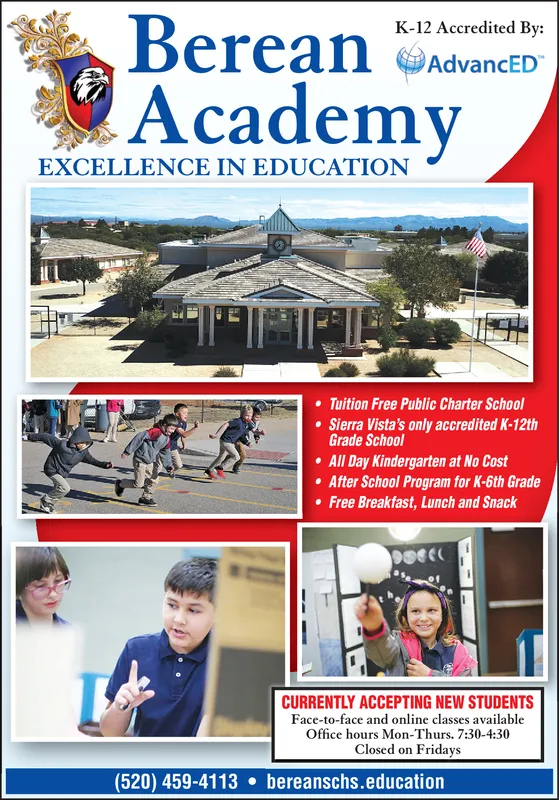 Berean Academy

K-12 Accredited By:
AdvancED™

EXCELLENCE IN EDUCATION

• Tuition Free Public Charter School
• Sierra Vista's only accredited K-12th Grade School
• All Day Kindergarten at No Cost
• After School Program for K-6th Grade
• Free Breakfast, Lunch and Snack

CURRENTLY ACCEPTING NEW STUDENTS
Face-to-face and online classes available
Office hours Mon-Thurs. 7:30-4:30
Closed on Fridays

(520) 459-4113 • bereanschs.education